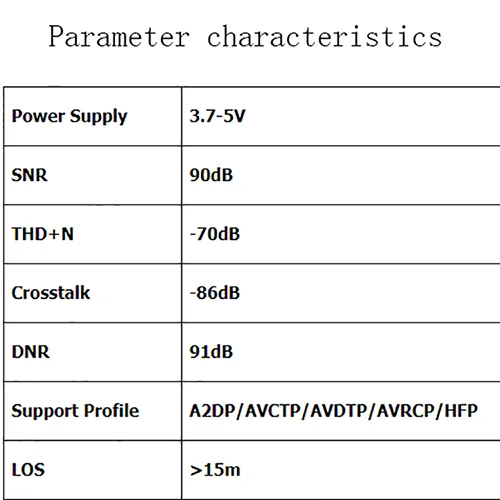 Parameter characteristics

| Power Supply | 3.7-5V |
|---|---|
| SNR | 90dB |
| THD+N | -70dB |
| Crosstalk | -86dB |
| DNR | 91dB |
| Support Profile | A2DP/AVCTP/AVDTP/AVRCP/HFP |
| LOS | >15m |